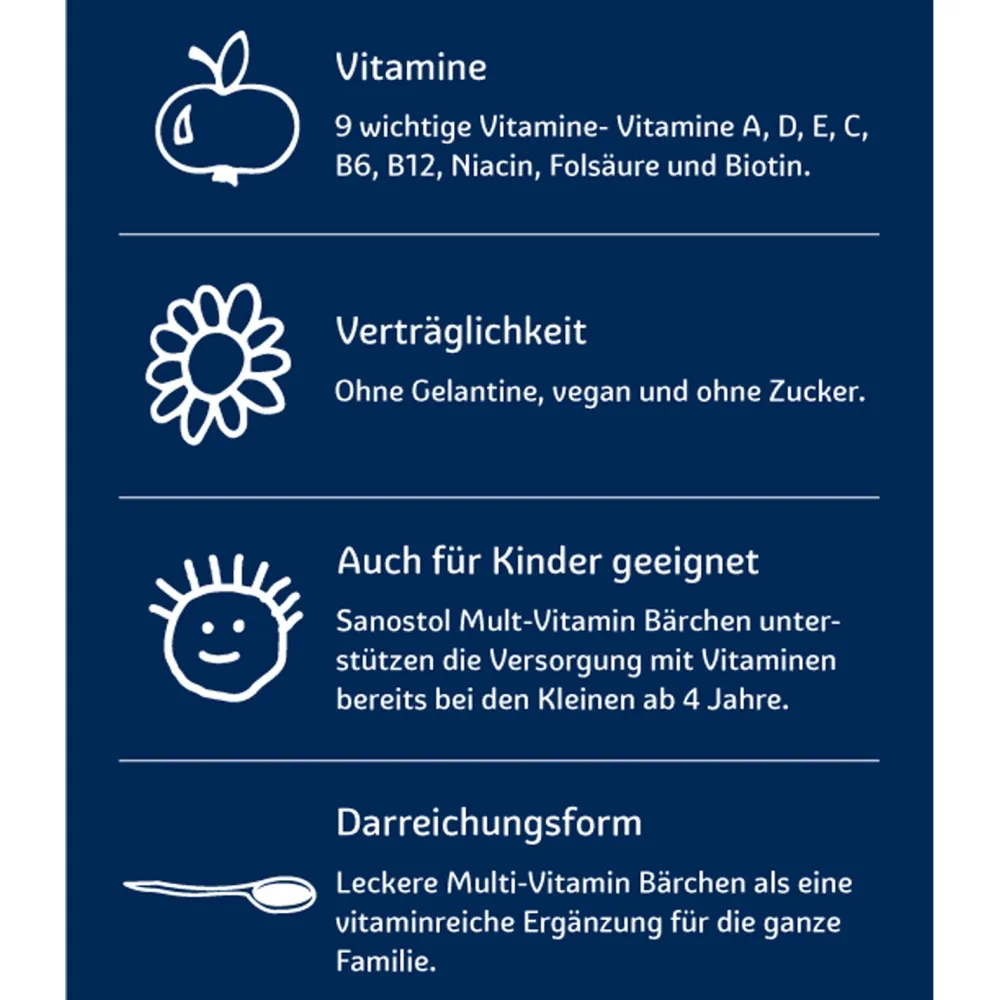 Vitamine

9 wichtige Vitamine- Vitamine A, D, E, C, B6, B12, Niacin, Folsäure und Biotin.

Verträglichkeit

Ohne Gelantine, vegan und ohne Zucker.

Auch für Kinder geeignet

Sanostol Mult-Vitamin Bärchen unterstützen die Versorgung mit Vitaminen bereits bei den Kleinen ab 4 Jahre.

Darreichungsform

Leckere Multi-Vitamin Bärchen als eine vitaminreiche Ergänzung für die ganze Familie.